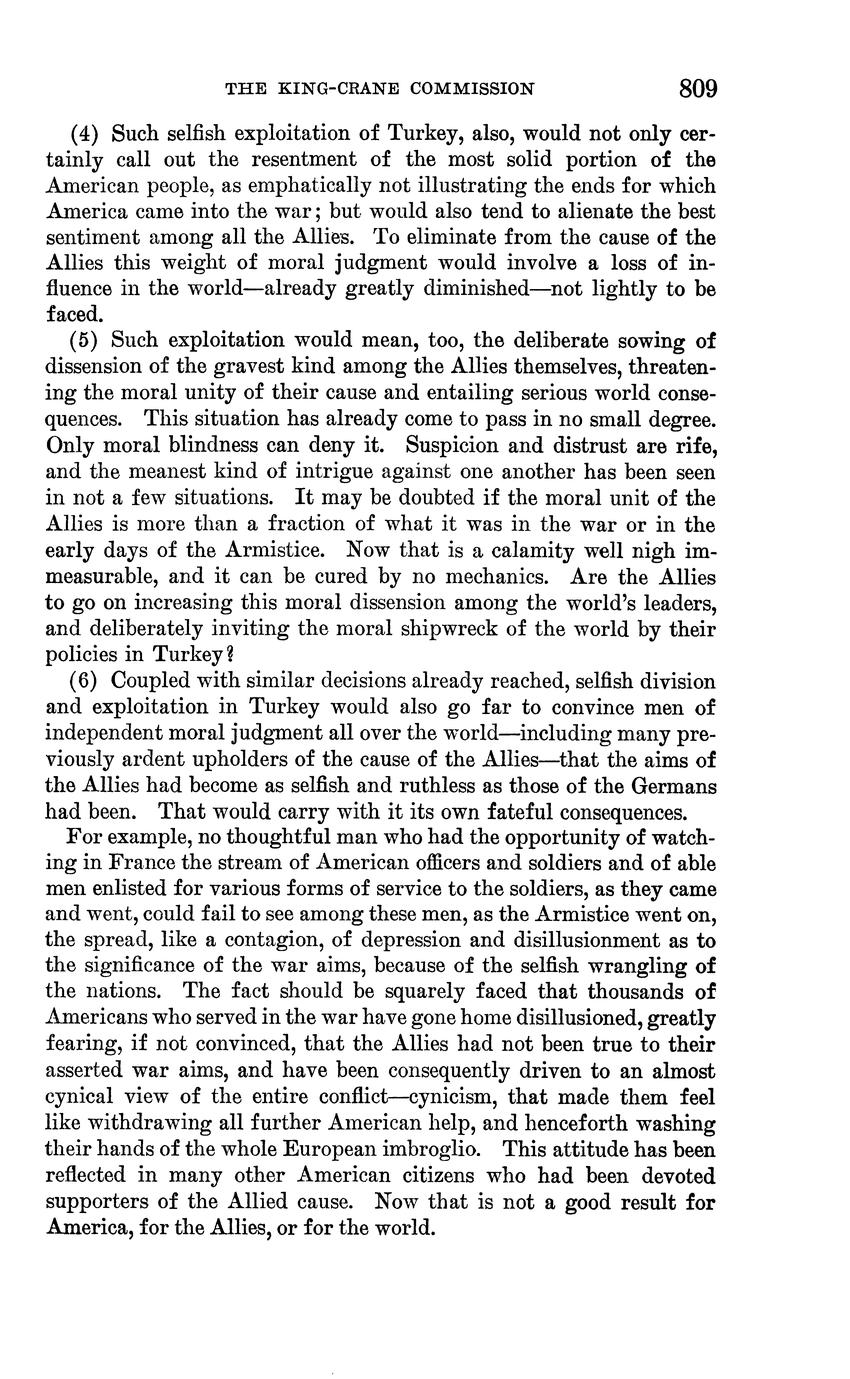 THE KING-CRANE COMMISSION 809

(4) Such selfish exploitation of Turkey, also, would not only certainly call out the resentment of the most solid portion of the American people, as emphatically not illustrating the ends for which America came into the war; but would also tend to alienate the best sentiment among all the Allies. To eliminate from the cause of the Allies this weight of moral judgment would involve a loss of influence in the world—already greatly diminished—not lightly to be faced.

(5) Such exploitation would mean, too, the deliberate sowing of dissension of the gravest kind among the Allies themselves, threatening the moral unity of their cause and entailing serious world consequences. This situation has already come to pass in no small degree. Only moral blindness can deny it. Suspicion and distrust are rife, and the meanest kind of intrigue against one another has been seen in not a few situations. It may be doubted if the moral unit of the Allies is more than a fraction of what it was in the war or in the early days of the Armistice. Now that is a calamity well nigh immeasurable, and it can be cured by no mechanics. Are the Allies to go on increasing this moral dissension among the world's leaders, and deliberately inviting the moral shipwreck of the world by their policies in Turkey?

(6) Coupled with similar decisions already reached, selfish division and exploitation in Turkey would also go far to convince men of independent moral judgment all over the world—including many previously ardent upholders of the cause of the Allies—that the aims of the Allies had become as selfish and ruthless as those of the Germans had been. That would carry with it its own fateful consequences.

For example, no thoughtful man who had the opportunity of watching in France the stream of American officers and soldiers and of able men enlisted for various forms of service to the soldiers, as they came and went, could fail to see among these men, as the Armistice went on, the spread, like a contagion, of depression and disillusionment as to the significance of the war aims, because of the selfish wrangling of the nations. The fact should be squarely faced that thousands of Americans who served in the war have gone home disillusioned, greatly fearing, if not convinced, that the Allies had not been true to their asserted war aims, and have been consequently driven to an almost cynical view of the entire conflict—cynicism, that made them feel like withdrawing all further American help, and henceforth washing their hands of the whole European imbroglio. This attitude has been reflected in many other American citizens who had been devoted supporters of the Allied cause. Now that is not a good result for America, for the Allies, or for the world.